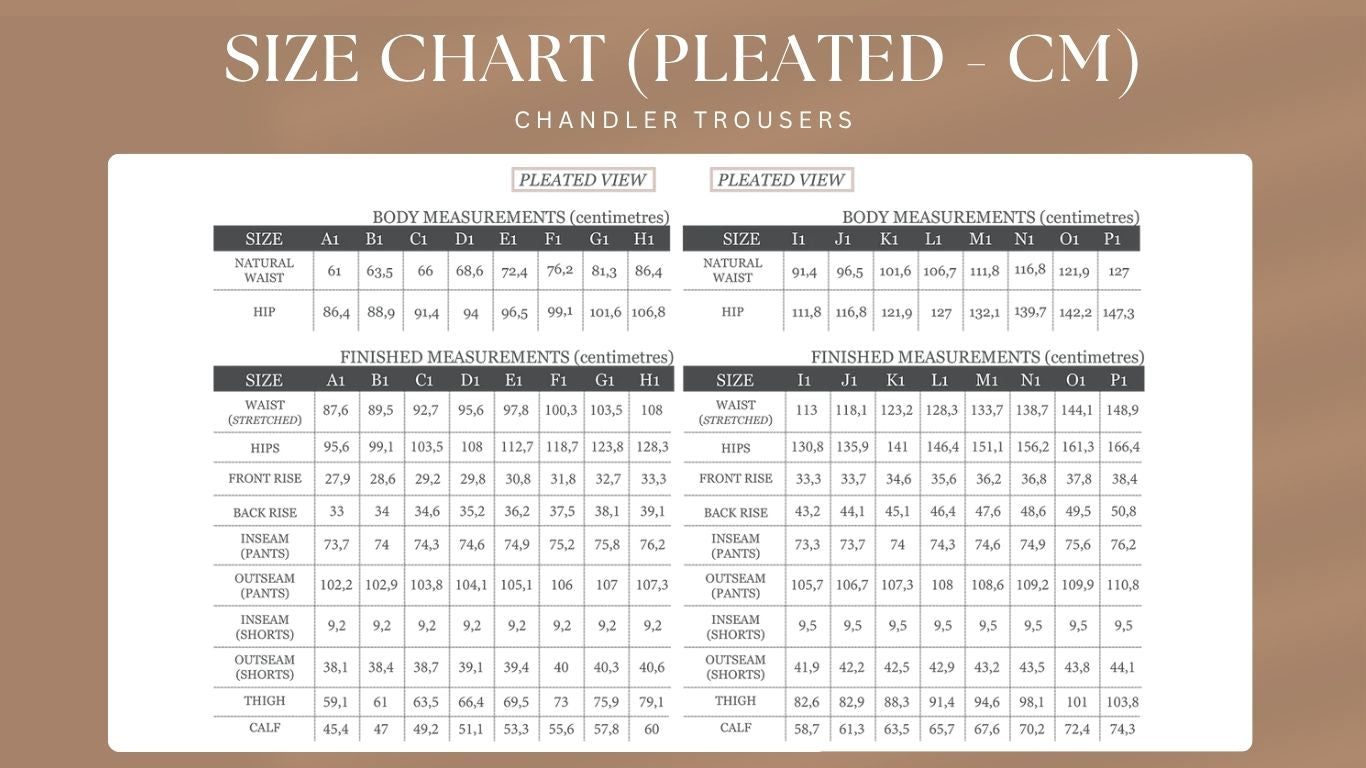 SIZE CHART (PLEATED - CM)

CHANDLER TROUSERS

PLEATED VIEW

BODY MEASUREMENTS (centimetres)

| SIZE | A1 | B1 | C1 | D1 | E1 | F1 | G1 | H1 |
|---|---|---|---|---|---|---|---|---|
| NATURAL WAIST | 61 | 63,5 | 66 | 68,6 | 72,4 | 76,2 | 81,3 | 86,4 |
| HIP | 86,4 | 88,9 | 91,4 | 94 | 96,5 | 99,1 | 101,6 | 106,8 |

FINISHED MEASUREMENTS (centimetres)

| SIZE | A1 | B1 | C1 | D1 | E1 | F1 | G1 | H1 |
|---|---|---|---|---|---|---|---|---|
| WAIST (STRETCHED) | 87,6 | 89,5 | 92,7 | 95,6 | 97,8 | 100,3 | 103,5 | 108 |
| HIPS | 95,6 | 99,1 | 103,5 | 108 | 112,7 | 118,7 | 123,8 | 128,3 |
| FRONT RISE | 27,9 | 28,6 | 29,2 | 29,8 | 30,8 | 31,8 | 32,7 | 33,3 |
| BACK RISE | 33 | 34 | 34,6 | 35,2 | 36,2 | 37,5 | 38,1 | 39,1 |
| INSEAM (PANTS) | 73,7 | 74 | 74,3 | 74,6 | 74,9 | 75,2 | 75,8 | 76,2 |
| OUTSEAM (PANTS) | 102,2 | 102,9 | 103,8 | 104,1 | 105,1 | 106 | 107 | 107,3 |
| INSEAM (SHORTS) | 9,2 | 9,2 | 9,2 | 9,2 | 9,2 | 9,2 | 9,2 | 9,2 |
| OUTSEAM (SHORTS) | 38,1 | 38,4 | 38,7 | 39,1 | 39,4 | 40 | 40,3 | 40,6 |
| THIGH | 59,1 | 61 | 63,5 | 66,4 | 69,5 | 73 | 75,9 | 79,1 |
| CALF | 45,4 | 47 | 49,2 | 51,1 | 53,3 | 55,6 | 57,8 | 60 |

PLEATED VIEW

BODY MEASUREMENTS (centimetres)

| SIZE | I1 | J1 | K1 | L1 | M1 | N1 | O1 | P1 |
|---|---|---|---|---|---|---|---|---|
| NATURAL WAIST | 91,4 | 96,5 | 101,6 | 106,7 | 111,8 | 116,8 | 121,9 | 127 |
| HIP | 111,8 | 116,8 | 121,9 | 127 | 132,1 | 139,7 | 142,2 | 147,3 |

FINISHED MEASUREMENTS (centimetres)

| SIZE | I1 | J1 | K1 | L1 | M1 | N1 | O1 | P1 |
|---|---|---|---|---|---|---|---|---|
| WAIST (STRETCHED) | 113 | 118,1 | 123,2 | 128,3 | 133,7 | 138,7 | 144,1 | 148,9 |
| HIPS | 130,8 | 135,9 | 141 | 146,4 | 151,1 | 156,2 | 161,3 | 166,4 |
| FRONT RISE | 33,3 | 33,7 | 34,6 | 35,6 | 36,2 | 36,8 | 37,8 | 38,4 |
| BACK RISE | 43,2 | 44,1 | 45,1 | 46,4 | 47,6 | 48,6 | 49,5 | 50,8 |
| INSEAM (PANTS) | 73,3 | 73,7 | 74 | 74,3 | 74,6 | 74,9 | 75,6 | 76,2 |
| OUTSEAM (PANTS) | 105,7 | 106,7 | 107,3 | 108 | 108,6 | 109,2 | 109,9 | 110,8 |
| INSEAM (SHORTS) | 9,5 | 9,5 | 9,5 | 9,5 | 9,5 | 9,5 | 9,5 | 9,5 |
| OUTSEAM (SHORTS) | 41,9 | 42,2 | 42,5 | 42,9 | 43,2 | 43,5 | 43,8 | 44,1 |
| THIGH | 82,6 | 82,9 | 88,3 | 91,4 | 94,6 | 98,1 | 101 | 103,8 |
| CALF | 58,7 | 61,3 | 63,5 | 65,7 | 67,6 | 70,2 | 72,4 | 74,3 |